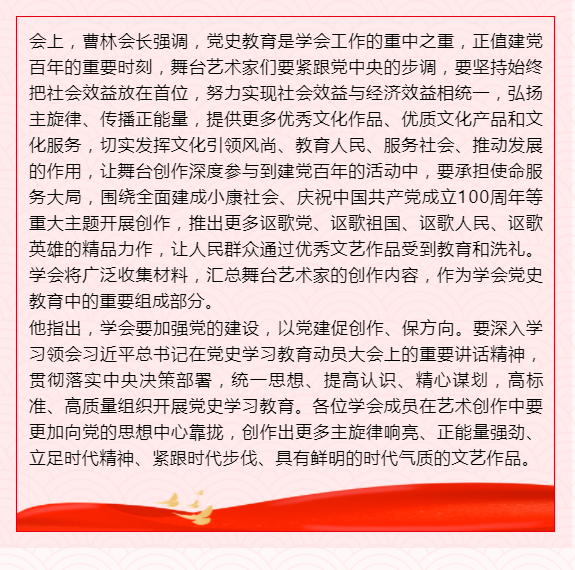 会上，曹林会长强调，党史教育是学会工作的重中之重，正值建党百年的重要时刻，舞台艺术家们要紧跟党中央的步调，要坚持始终把社会效益放在首位，努力实现社会效益与经济效益相统一，弘扬主旋律、传播正能量，提供更多优秀文化作品、优质文化产品和文化服务，切实发挥文化引领风尚、教育人民、服务社会、推动发展的作用，让舞台创作深度参与到建党百年的活动中，要承担使命服务大局，围绕全面建成小康社会、庆祝中国共产党成立100周年等重大主题开展创作，推出更多讴歌党、讴歌祖国、讴歌人民、讴歌英雄的精品力作，让人民群众通过优秀文艺作品受到教育和洗礼。学会将广泛收集材料，汇总舞台艺术家的创作内容，作为学会党史教育中的重要组成部分。

他指出，学会要加强党的建设，以党建促创作、保方向。要深入学习领会习近平总书记在党史学习教育动员大会上的重要讲话精神，贯彻落实中央决策部署，统一思想、提高认识、精心谋划，高标准、高质量组织开展党史学习教育。各位学会成员在艺术创作中要更加向党的思想中心靠拢，创作出更多主旋律响亮、正能量强劲、立足时代精神、紧跟时代步伐、具有鲜明的时代气质的文艺作品。